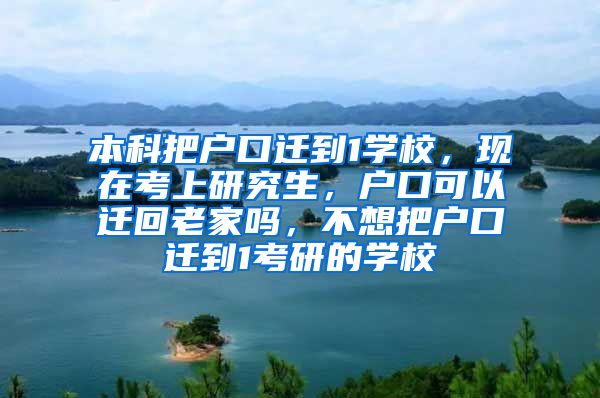 本科把户口迁到1学校，现在考上研究生，户口可以迁回老家吗，不想把户口迁到1考研的学校